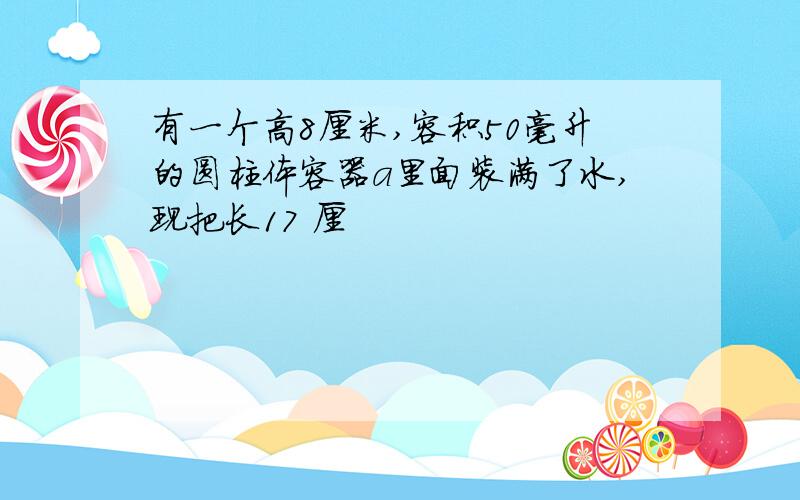 有一个高8厘米，容积50毫升的圆柱体容器a里面装满了水，现把长17 厘